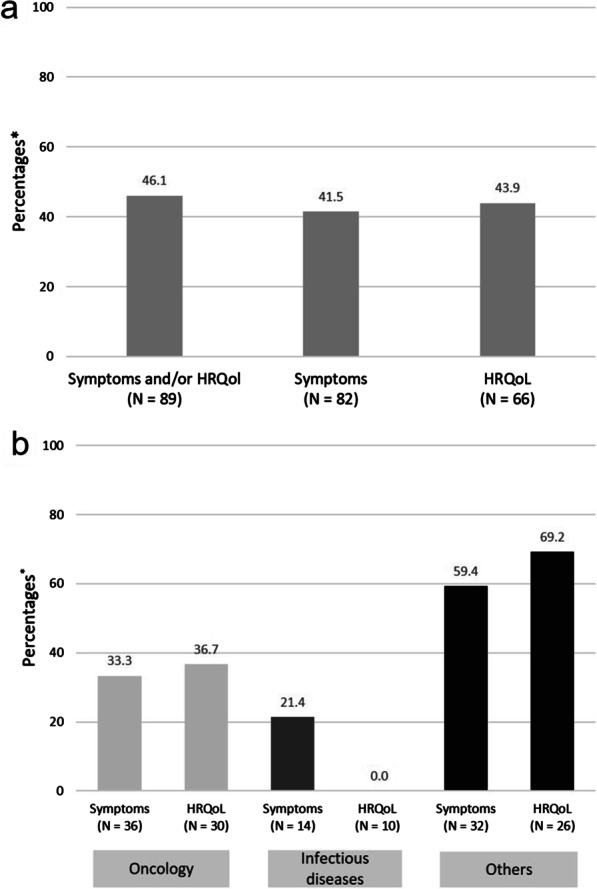 a

Percentages*

100

80

60

40

20

0

46.1

41.5

43.9

Symptoms and/or HRQol (N = 89)

Symptoms (N = 82)

HRQoL (N = 66)

b

Percentages*

100

80

60

40

20

0

33.3

36.7

21.4

0.0

59.4

69.2

Symptoms (N = 36)

HRQoL (N = 30)

Symptoms (N = 14)

HRQoL (N = 10)

Symptoms (N = 32)

HRQoL (N = 26)

Oncology

Infectious diseases

Others